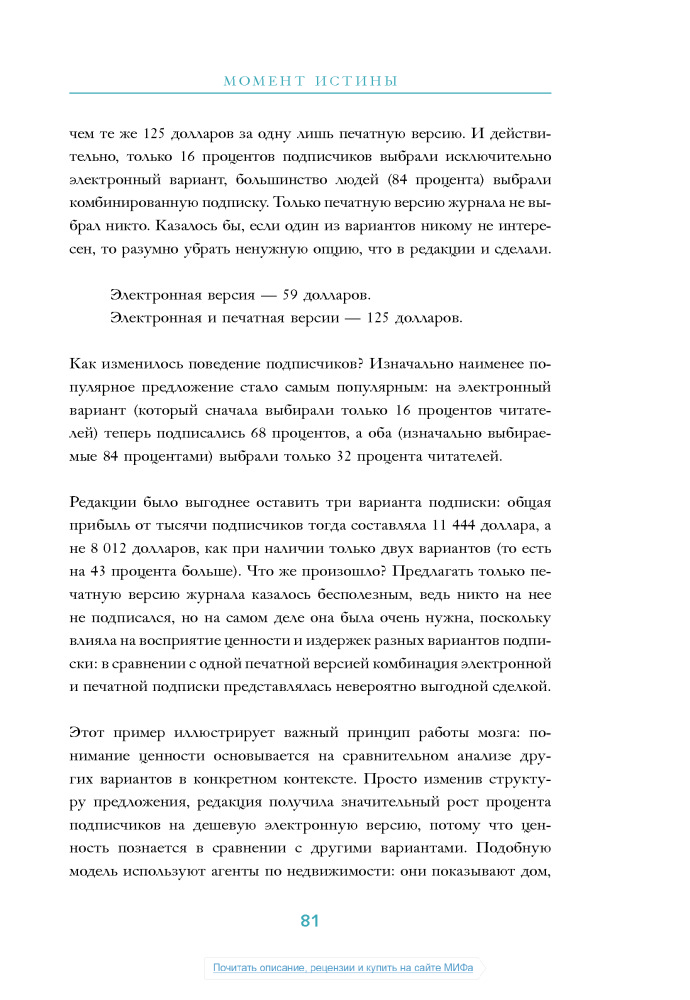 МОМЕНТ ИСТИНЫ

чем те же 125 долларов за одну лишь печатную версию. И действительно, только 16 процентов подписчиков выбрали исключительно электронный вариант, большинство людей (84 процента) выбрали комбинированную подписку. Только печатную версию журнала не выбрал никто. Казалось бы, если один из вариантов никому не интересен, то разумно убрать ненужную опцию, что в редакции и сделали.

Электронная версия — 59 долларов.
Электронная и печатная версии — 125 долларов.

Как изменилось поведение подписчиков? Изначально наименее популярное предложение стало самым популярным: на электронный вариант (который сначала выбирали только 16 процентов читателей) теперь подписались 68 процентов, а оба (изначально выбираемые 84 процентами) выбрали только 32 процента читателей.

Редакции было выгоднее оставить три варианта подписки: общая прибыль от тысячи подписчиков тогда составляла 11 444 доллара, а не 8 012 долларов, как при наличии только двух вариантов (то есть на 43 процента больше). Что же произошло? Предлагать только печатную версию журнала казалось бесполезным, ведь никто на нее не подписался, но на самом деле она была очень нужна, поскольку влияла на восприятие ценности и издержек разных вариантов подписки: в сравнении с одной печатной версией комбинация электронной и печатной подписки представлялась невероятно выгодной сделкой.

Этот пример иллюстрирует важный принцип работы мозга: понимание ценности основывается на сравнительном анализе других вариантов в конкретном контексте. Просто изменив структуру предложения, редакция получила значительный рост процента подписчиков на дешевую электронную версию, потому что ценность познается в сравнении с другими вариантами. Подобную модель используют агенты по недвижимости: они показывают дом,

81

Почитать описание, рецензии и купить на сайте МИФа